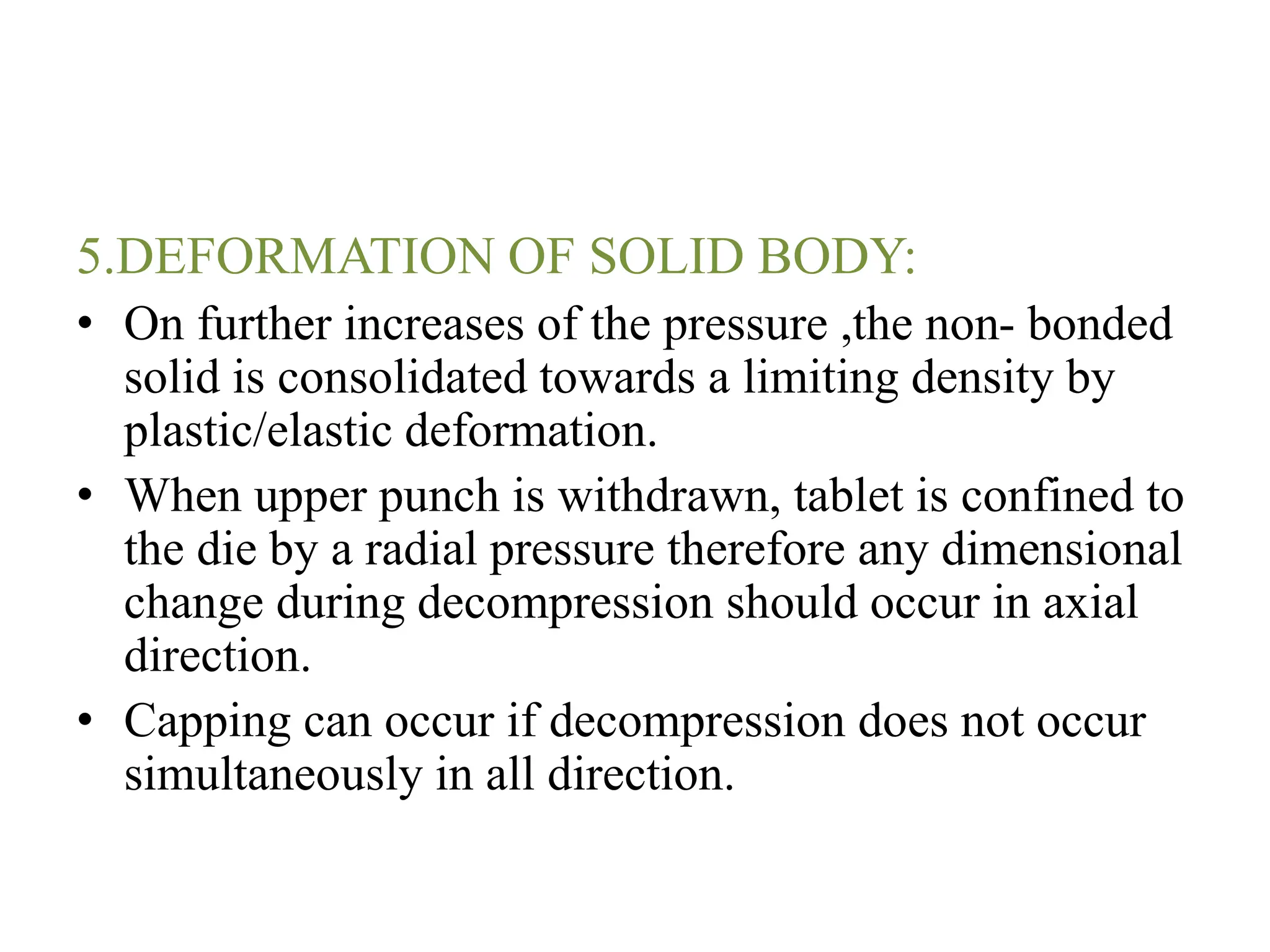 5.DEFORMATION OF SOLID BODY:

• On further increases of the pressure ,the non- bonded solid is consolidated towards a limiting density by plastic/elastic deformation.
• When upper punch is withdrawn, tablet is confined to the die by a radial pressure therefore any dimensional change during decompression should occur in axial direction.
• Capping can occur if decompression does not occur simultaneously in all direction.